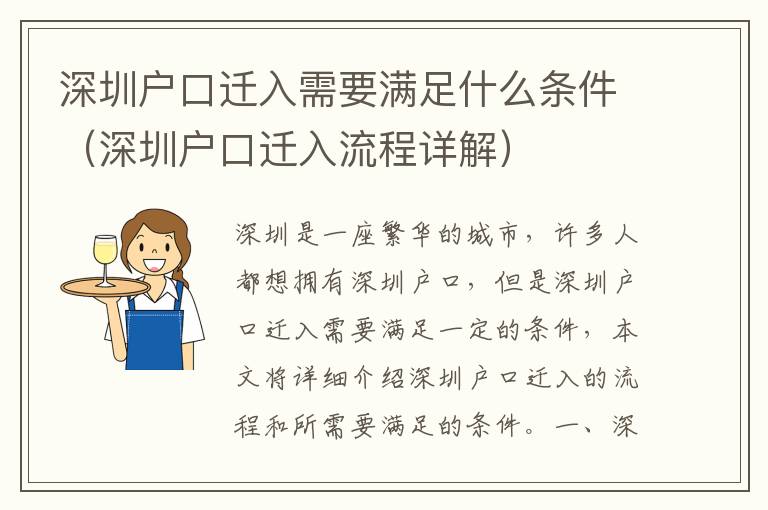 深圳户口迁入需要满足什么条件（深圳户口迁入流程详解）

深圳是一座繁华的城市，许多人都想拥有深圳户口，但是深圳户口迁入需要满足一定的条件，本文将详细介绍深圳户口迁入的流程和所需要满足的条件。一、深